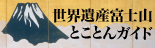 世界遺産富士山
とことんガイド